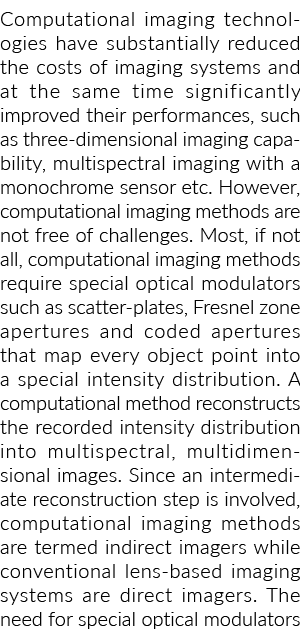 Computational imaging technologies have substantially reduced the costs of imaging systems and at the same time significantly improved their performances, such as three-dimensional imaging capability, multispectral imaging with a monochrome sensor etc. However, computational imaging methods are not free of challenges. Most, if not all, computational imaging methods require special optical modulators such as scatter-plates, Fresnel zone apertures and coded apertures that map every object point into a special intensity distribution. A computational method reconstructs the recorded intensity distribution into multispectral, multidimensional images. Since an intermediate reconstruction step is involved, computational imaging methods are termed indirect imagers while conventional lens-based imaging systems are direct imagers. The need for special optical modulators